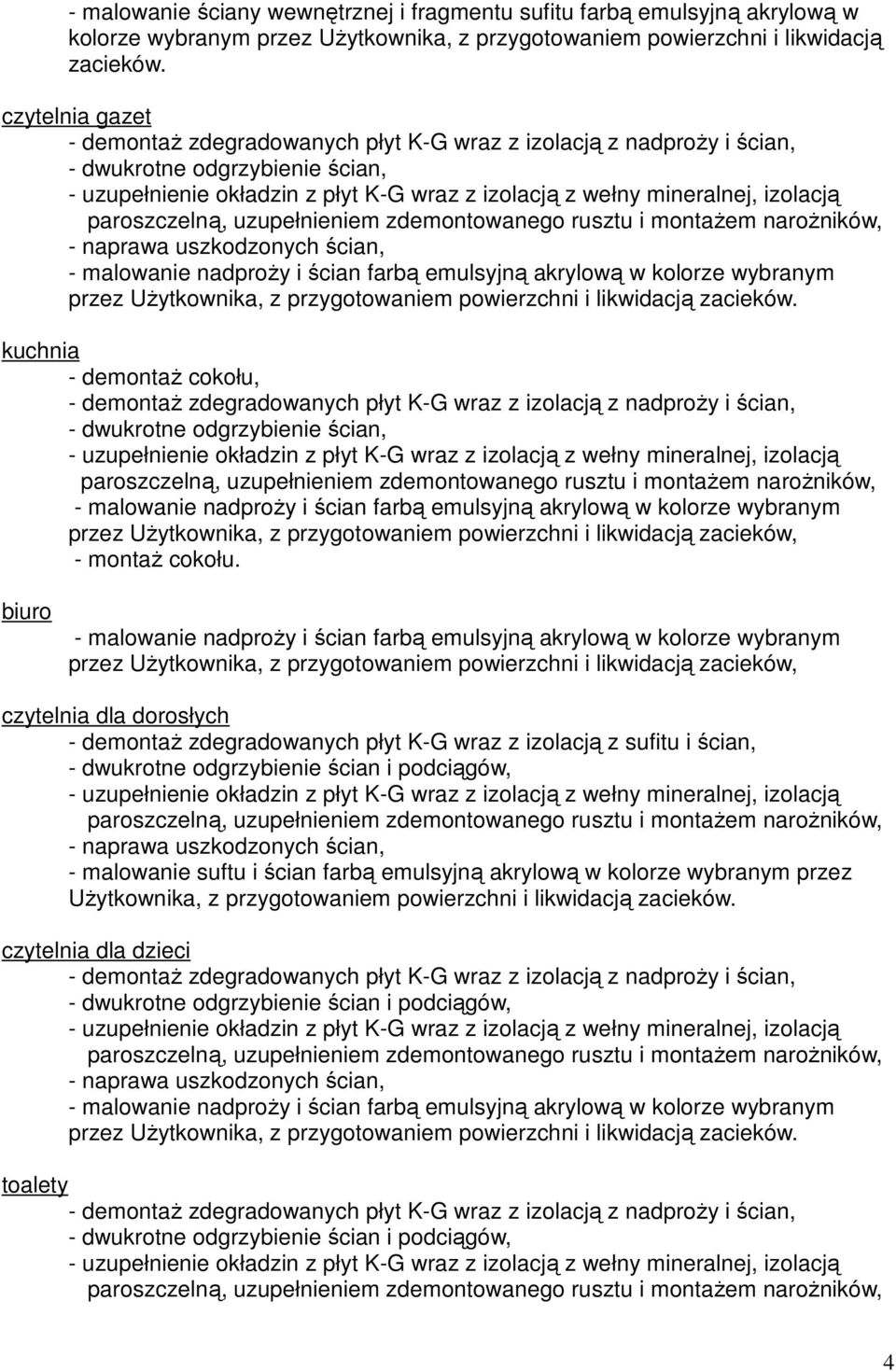 - malowanie ściany wewnętrznej i fragmentu sufitu farbą emulsyjną akrylową w kolorze wybranym przez Użytkownika, z przygotowaniem powierzchni i likwidacją zacieków.

czytelnia gazet
- demontaż zdegradowanych płyt K-G wraz z izolacją z nadproży i ścian,
- dwukrotne odgrzybienie ścian,
- uzupełnienie okładzin z płyt K-G wraz z izolacją z wełny mineralnej, izolacją paroszczelną, uzupełnieniem zdemontowanego rusztu i montażem narożników,
- naprawa uszkodzonych ścian,
- malowanie nadproży i ścian farbą emulsyjną akrylową w kolorze wybranym przez Użytkownika, z przygotowaniem powierzchni i likwidacją zacieków.

kuchnia
- demontaż cokołu,
- demontaż zdegradowanych płyt K-G wraz z izolacją z nadproży i ścian,
- dwukrotne odgrzybienie ścian,
- uzupełnienie okładzin z płyt K-G wraz z izolacją z wełny mineralnej, izolacją paroszczelną, uzupełnieniem zdemontowanego rusztu i montażem narożników,
- malowanie nadproży i ścian farbą emulsyjną akrylową w kolorze wybranym przez Użytkownika, z przygotowaniem powierzchni i likwidacją zacieków,
- montaż cokołu.

biuro
- malowanie nadproży i ścian farbą emulsyjną akrylową w kolorze wybranym przez Użytkownika, z przygotowaniem powierzchni i likwidacją zacieków,

czytelnia dla dorosłych
- demontaż zdegradowanych płyt K-G wraz z izolacją z sufitu i ścian,
- dwukrotne odgrzybienie ścian i podciągów,
- uzupełnienie okładzin z płyt K-G wraz z izolacją z wełny mineralnej, izolacją paroszczelną, uzupełnieniem zdemontowanego rusztu i montażem narożników,
- naprawa uszkodzonych ścian,
- malowanie suftu i ścian farbą emulsyjną akrylową w kolorze wybranym przez Użytkownika, z przygotowaniem powierzchni i likwidacją zacieków.

czytelnia dla dzieci
- demontaż zdegradowanych płyt K-G wraz z izolacją z nadproży i ścian,
- dwukrotne odgrzybienie ścian i podciągów,
- uzupełnienie okładzin z płyt K-G wraz z izolacją z wełny mineralnej, izolacją paroszczelną, uzupełnieniem zdemontowanego rusztu i montażem narożników,
- naprawa uszkodzonych ścian,
- malowanie nadproży i ścian farbą emulsyjną akrylową w kolorze wybranym przez Użytkownika, z przygotowaniem powierzchni i likwidacją zacieków.

toalety
- demontaż zdegradowanych płyt K-G wraz z izolacją z nadproży i ścian,
- dwukrotne odgrzybienie ścian i podciągów,
- uzupełnienie okładzin z płyt K-G wraz z izolacją z wełny mineralnej, izolacją paroszczelną, uzupełnieniem zdemontowanego rusztu i montażem narożników,

4